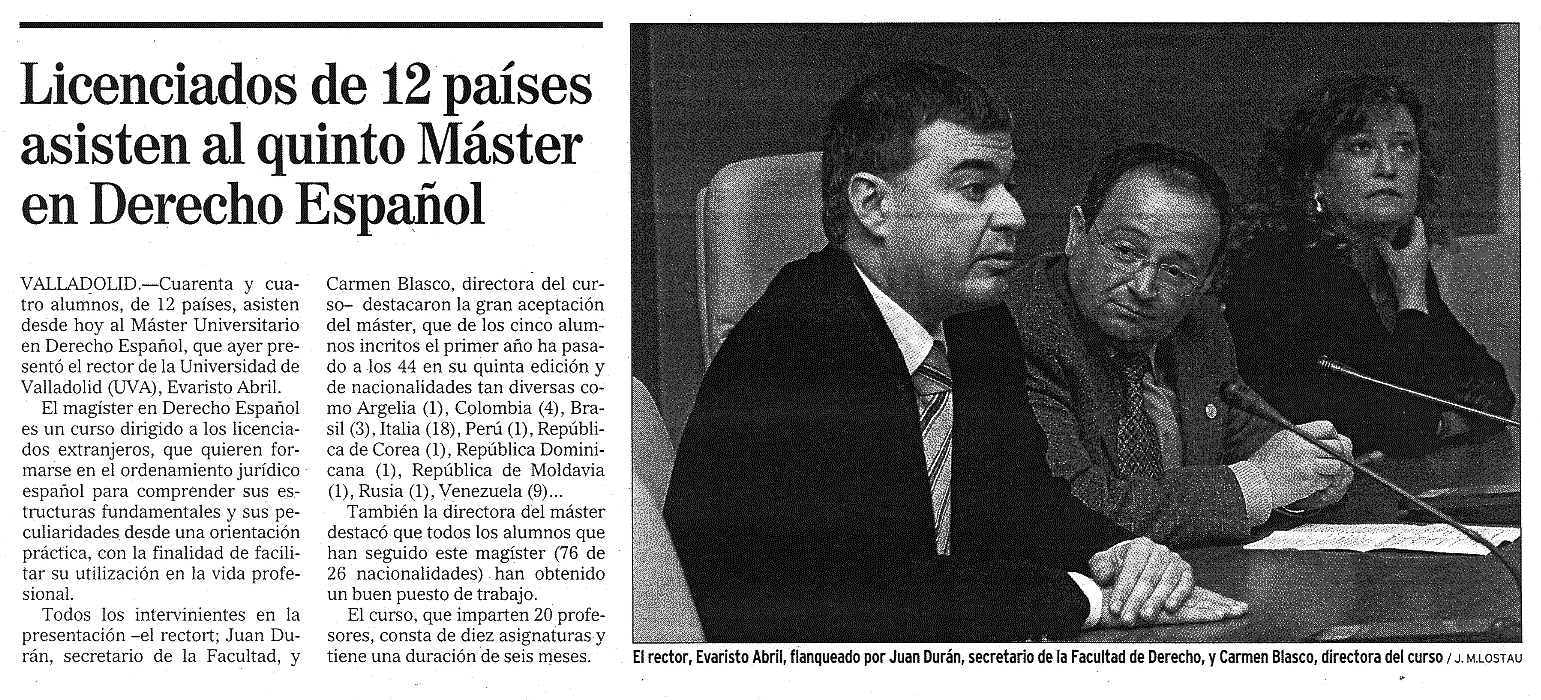 Licenciados de 12 países asisten al quinto Máster en Derecho Español

VALLADOLID.—Cuarenta y cuatro alumnos, de 12 países, asisten desde hoy al Máster Universitario en Derecho Español, que ayer presentó el rector de la Universidad de Valladolid (UVA), Evaristo Abril.

El magíster en Derecho Español es un curso dirigido a los licenciados extranjeros, que quieren formarse en el ordenamiento jurídico español para comprender sus estructuras fundamentales y sus peculiaridades desde una orientación práctica, con la finalidad de facilitar su utilización en la vida profesional.

Todos los intervinientes en la presentación –el rectort; Juan Durán, secretario de la Facultad, y Carmen Blasco, directora del curso– destacaron la gran aceptación del máster, que de los cinco alumnos incritos el primer año ha pasado a los 44 en su quinta edición y de nacionalidades tan diversas como Argelia (1), Colombia (4), Brasil (3), Italia (18), Perú (1), República de Corea (1), República Dominicana (1), República de Moldavia (1), Rusia (1), Venezuela (9)...

También la directora del máster destacó que todos los alumnos que han seguido este magíster (76 de 26 nacionalidades) han obtenido un buen puesto de trabajo.

El curso, que imparten 20 profesores, consta de diez asignaturas y tiene una duración de seis meses.

El rector, Evaristo Abril, flanqueado por Juan Durán, secretario de la Facultad de Derecho, y Carmen Blasco, directora del curso / J. M.LOSTAU